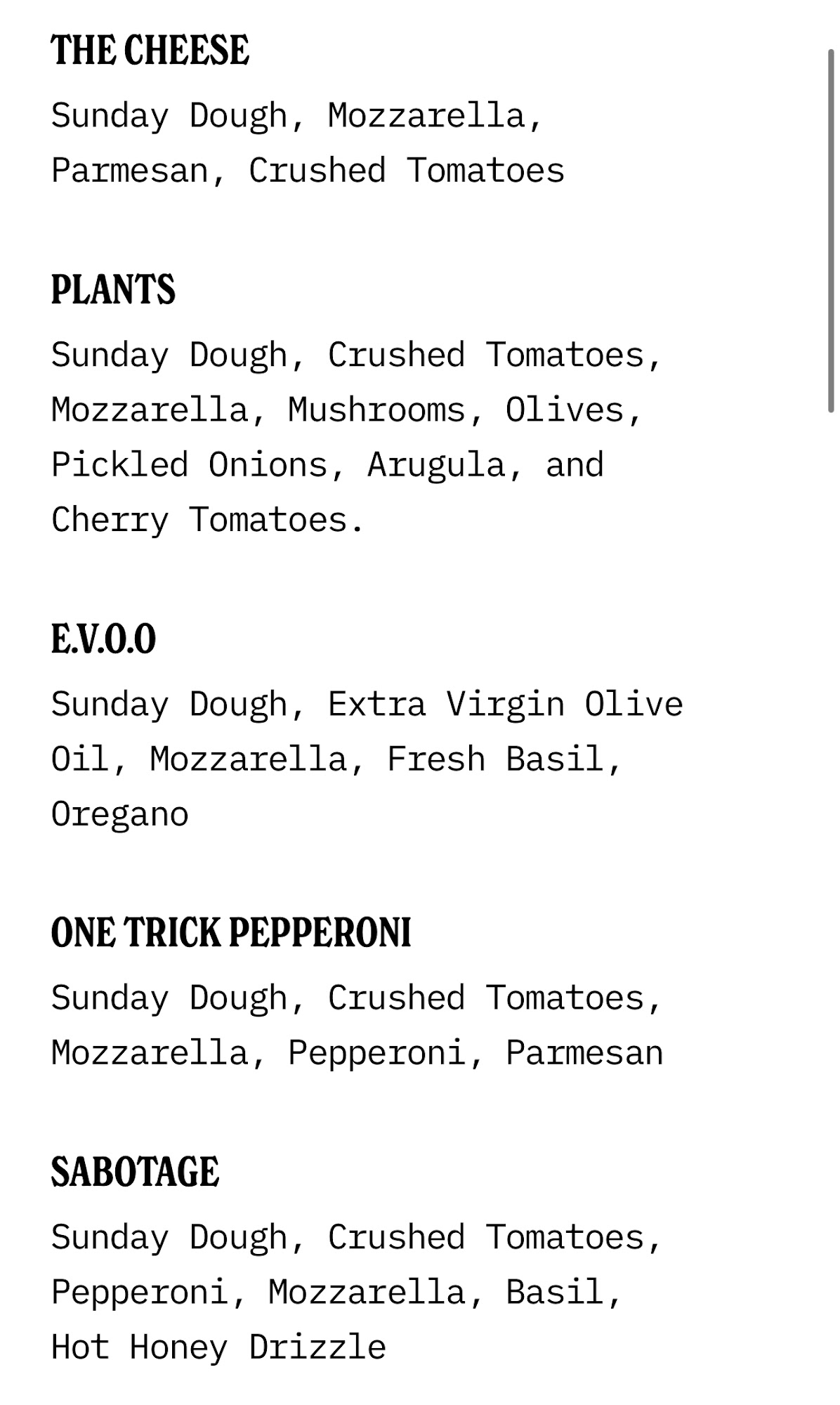 THE CHEESE

Sunday Dough, Mozzarella, Parmesan, Crushed Tomatoes

PLANTS

Sunday Dough, Crushed Tomatoes, Mozzarella, Mushrooms, Olives, Pickled Onions, Arugula, and Cherry Tomatoes.

E.V.O.O

Sunday Dough, Extra Virgin Olive Oil, Mozzarella, Fresh Basil, Oregano

ONE TRICK PEPPERONI

Sunday Dough, Crushed Tomatoes, Mozzarella, Pepperoni, Parmesan

SABOTAGE

Sunday Dough, Crushed Tomatoes, Pepperoni, Mozzarella, Basil, Hot Honey Drizzle